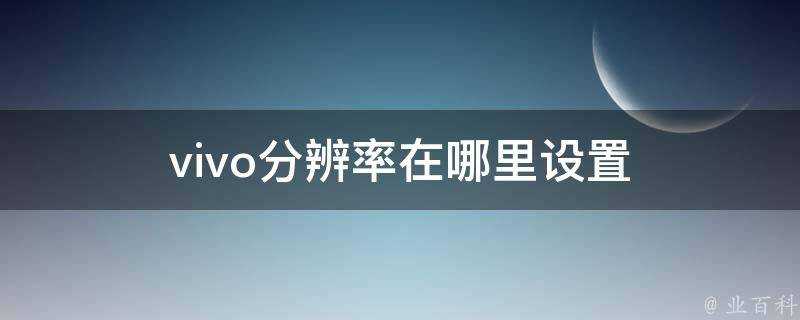 vivo分辨率在哪里设置

@ 业百科